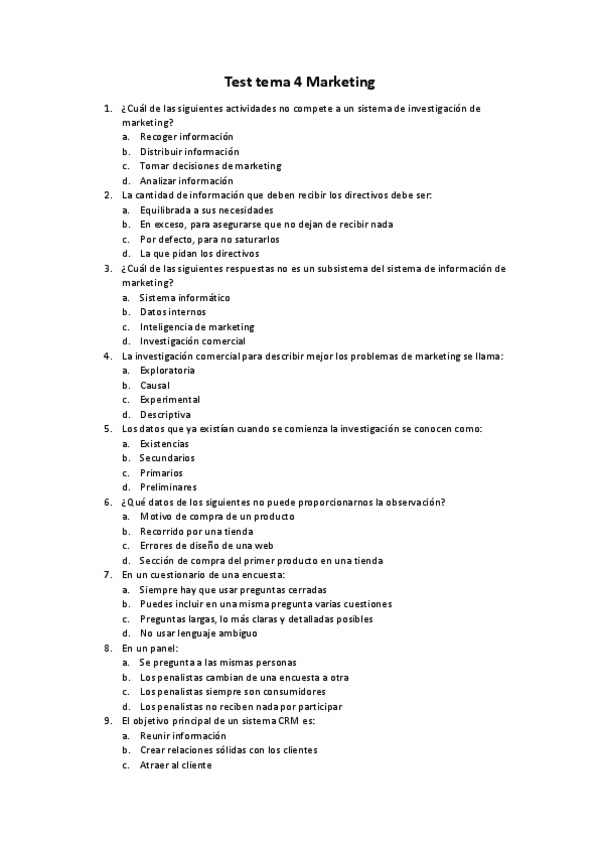 Test tema 4 Marketing

1. ¿Cuál de las siguientes actividades no compete a un sistema de investigación de marketing?
a. Recoger información
b. Distribuir información
c. Tomar decisiones de marketing
d. Analizar información
2. La cantidad de información que deben recibir los directivos debe ser:
a. Equilibrada a sus necesidades
b. En exceso, para asegurarse que no dejan de recibir nada
c. Por defecto, para no saturarlos
d. La que pidan los directivos
3. ¿Cuál de las siguientes respuestas no es un subsistema del sistema de información de marketing?
a. Sistema informático
b. Datos internos
c. Inteligencia de marketing
d. Investigación comercial
4. La investigación comercial para describir mejor los problemas de marketing se llama:
a. Exploratoria
b. Causal
c. Experimental
d. Descriptiva
5. Los datos que ya existían cuando se comienza la investigación se conocen como:
a. Existencias
b. Secundarios
c. Primarios
d. Preliminares
6. ¿Qué datos de los siguientes no puede proporcionarnos la observación?
a. Motivo de compra de un producto
b. Recorrido por una tienda
c. Errores de diseño de una web
d. Sección de compra del primer producto en una tienda
7. En un cuestionario de una encuesta:
a. Siempre hay que usar preguntas cerradas
b. Puedes incluir en una misma pregunta varias cuestiones
c. Preguntas largas, lo más claras y detalladas posibles
d. No usar lenguaje ambiguo
8. En un panel:
a. Se pregunta a las mismas personas
b. Los penalistas cambian de una encuesta a otra
c. Los penalistas siempre son consumidores
d. Los penalistas no reciben nada por participar
9. El objetivo principal de un sistema CRM es:
a. Reunir información
b. Crear relaciones sólidas con los clientes
c. Atraer al cliente